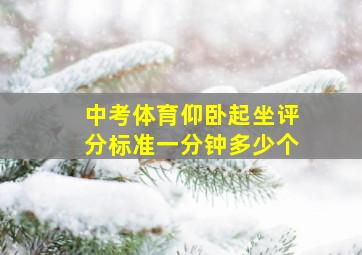 中考体育仰卧起坐评分标准一分钟多少个